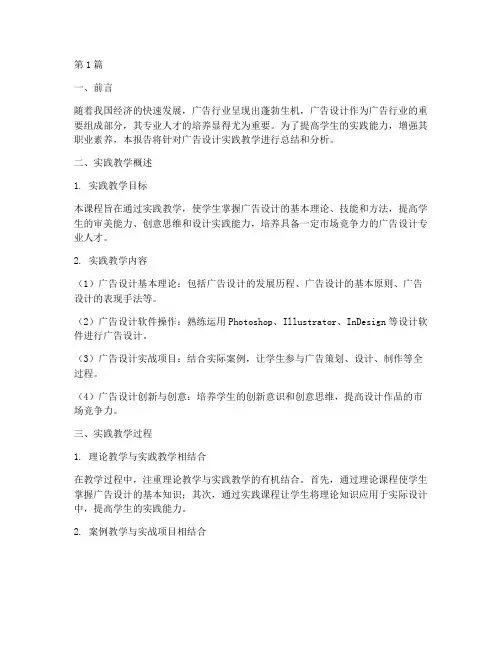 第1篇

一、前言

随着我国经济的快速发展，广告行业呈现出蓬勃生机，广告设计作为广告行业的重要组成部分，其专业人才的培养显得尤为重要。为了提高学生的实践能力，增强其职业素养，本报告将针对广告设计实践教学进行总结和分析。

二、实践教学概述

1. 实践教学目标

本课程旨在通过实践教学，使学生掌握广告设计的基本理论、技能和方法，提高学生的审美能力、创意思维和设计实践能力，培养具备一定市场竞争力的广告设计专业人才。

2. 实践教学内容

（1）广告设计基本理论：包括广告设计的发展历程、广告设计的基本原则、广告设计的表现手法等。

（2）广告设计软件操作：熟练运用Photoshop、Illustrator、InDesign等设计软件进行广告设计。

（3）广告设计实战项目：结合实际案例，让学生参与广告策划、设计、制作等全过程。

（4）广告设计创新与创意：培养学生的创新意识和创意思维，提高设计作品的市场竞争力。

三、实践教学过程

1. 理论教学与实践教学相结合

在教学过程中，注重理论教学与实践教学的有机结合。首先，通过理论课程使学生掌握广告设计的基本知识；其次，通过实践课程让学生将理论知识应用于实际设计中，提高学生的实践能力。

2. 案例教学与实战项目相结合